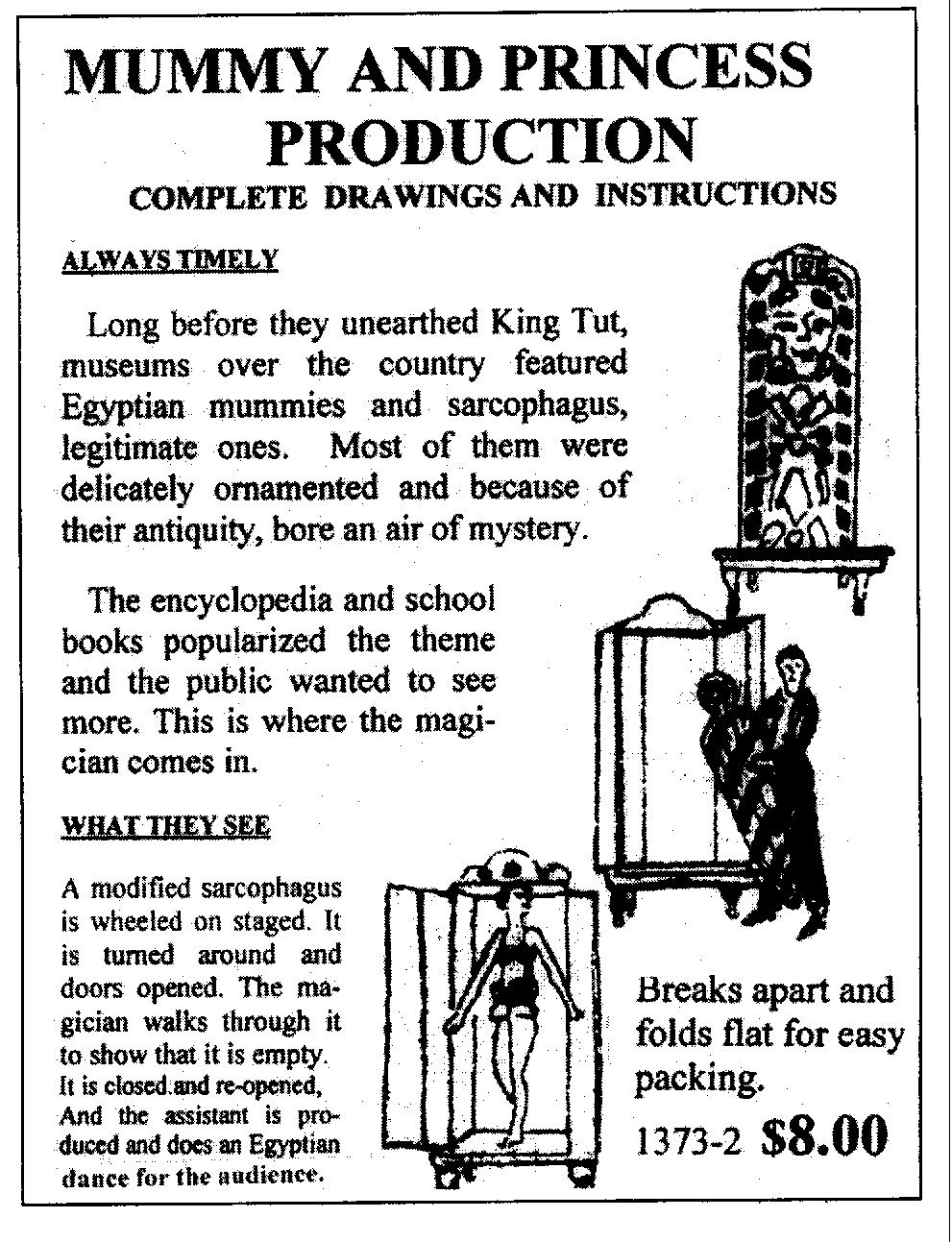 MUMMY AND PRINCESS PRODUCTION
COMPLETE DRAWINGS AND INSTRUCTIONS

ALWAYS TIMELY

Long before they unearthed King Tut, museums over the country featured Egyptian mummies and sarcophagus, legitimate ones. Most of them were delicately ornamented and because of their antiquity, bore an air of mystery.

The encyclopedia and school books popularized the theme and the public wanted to see more. This is where the magician comes in.

WHAT THEY SEE

A modified sarcophagus is wheeled on staged. It is turned around and doors opened. The magician walks through it to show that it is empty. It is closed.and re-opened, And the assistant is produced and does an Egyptian dance for the audience.

Breaks apart and folds flat for easy packing.

1373-2 $8.00